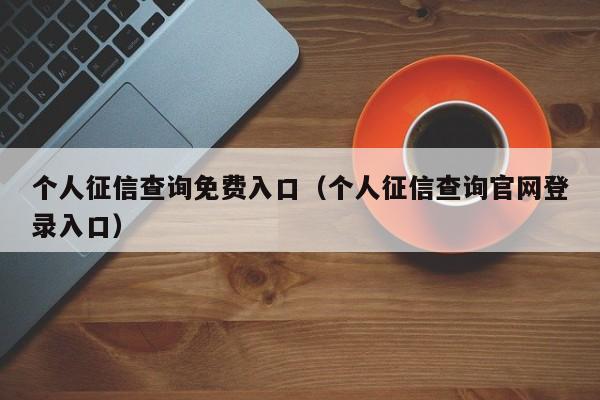 个人征信查询免费入口（个人征信查询官网登录入口）